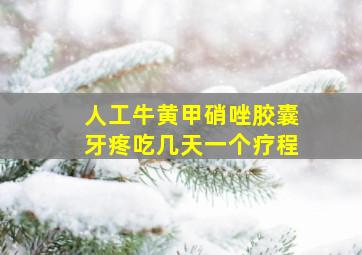 人工牛黄甲硝唑胶囊
牙疼吃几天一个疗程